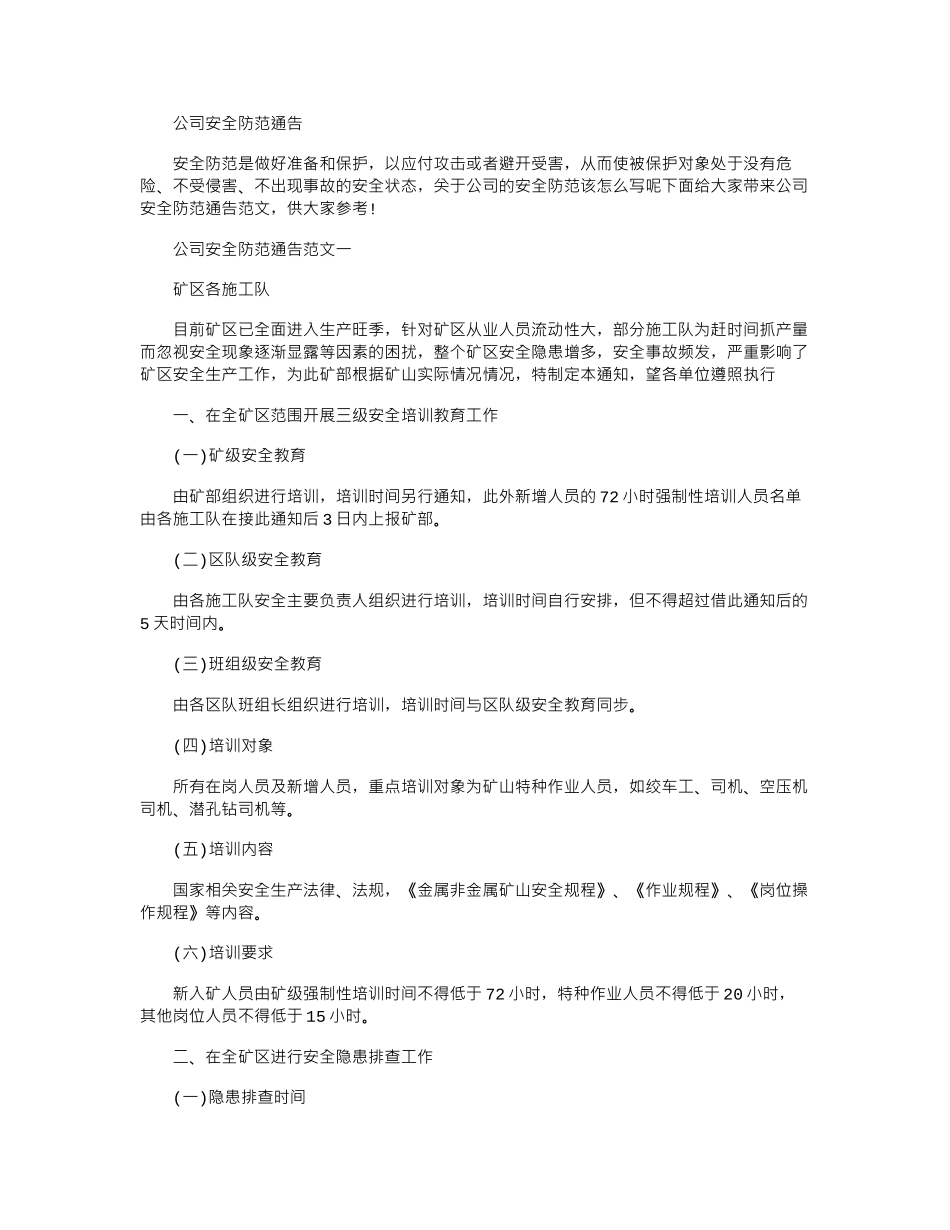 公司安全防范通告

安全防范是做好准备和保护，以应付攻击或者避开受害，从而使被保护对象处于没有危险、不受侵害、不出现事故的安全状态，关于公司的安全防范该怎么写呢下面给大家带来公司安全防范通告范文，供大家参考！

公司安全防范通告范文一

矿区各施工队

目前矿区已全面进入生产旺季，针对矿区从业人员流动性大，部分施工队为赶时间抓产量而忽视安全现象逐渐显露等因素的困扰，整个矿区安全隐患增多，安全事故频发，严重影响了矿区安全生产工作，为此矿部根据矿山实际情况情况，特制定本通知，望各单位遵照执行

一、在全矿区范围开展三级安全培训教育工作

(一)矿级安全教育

由矿部组织进行培训，培训时间另行通知，此外新增人员的72小时强制性培训人员名单由各施工队在接此通知后3日内上报矿部。

(二)区队级安全教育

由各施工队安全主要负责人组织进行培训，培训时间自行安排，但不得超过借此通知后的5天时间内。

(三)班组级安全教育

由各区队班组长组织进行培训，培训时间与区队级安全教育同步。

(四)培训对象

所有在岗人员及新增人员，重点培训对象为矿山特种作业人员，如绞车工、司机、空压机司机、潜孔钻司机等。

(五)培训内容

国家相关安全生产法律、法规，《金属非金属矿山安全规程》、《作业规程》、《岗位操作规程》等内容。

(六)培训要求

新入矿人员由矿级强制性培训时间不得低于72小时，特种作业人员不得低于20小时，其他岗位人员不得低于15小时。

二、在全矿区进行安全隐患排查工作

(一)隐患排查时间